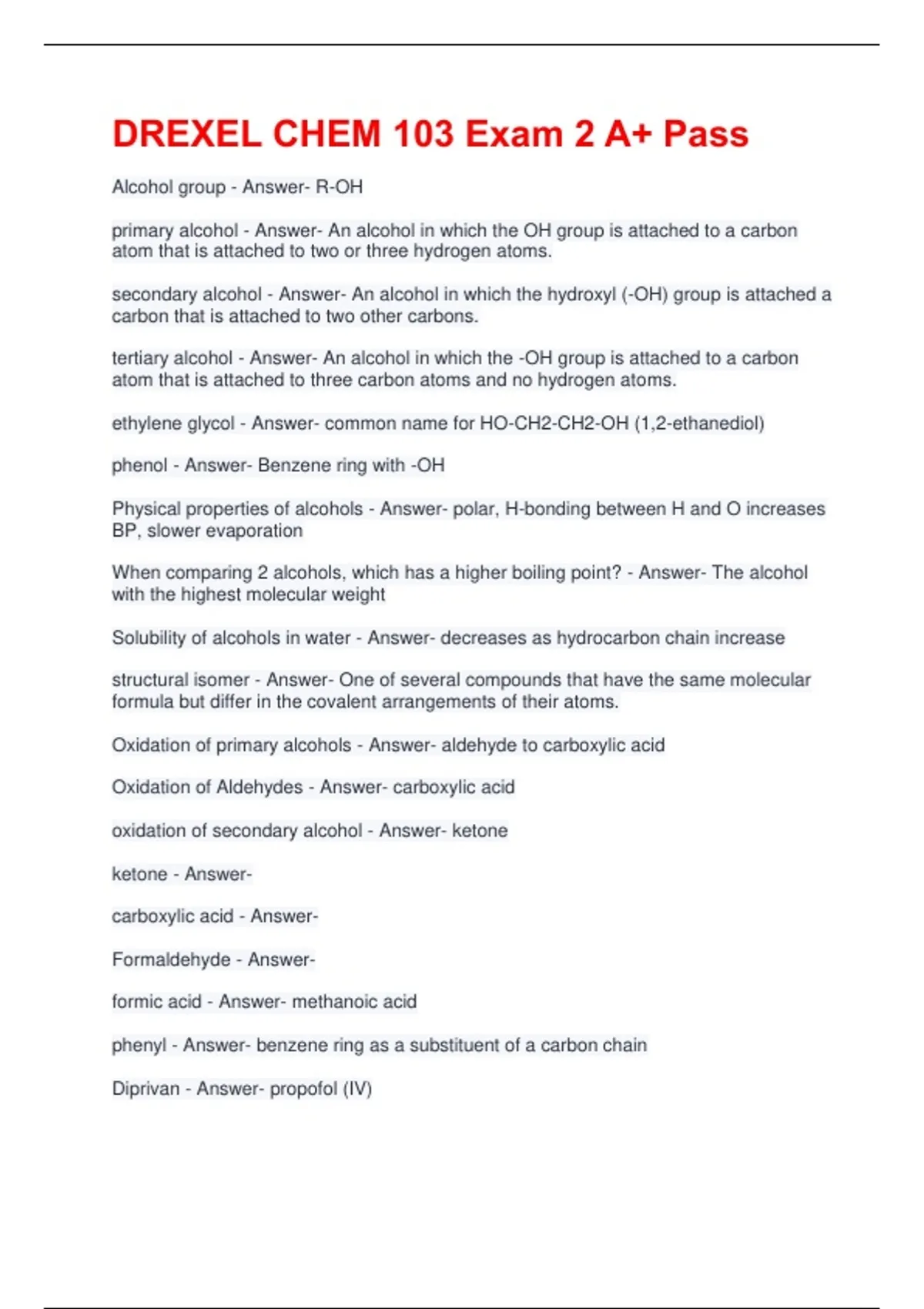 DREXEL CHEM 103 Exam 2 A+ Pass

Alcohol group - Answer- R-OH

primary alcohol - Answer- An alcohol in which the OH group is attached to a carbon atom that is attached to two or three hydrogen atoms.

secondary alcohol - Answer- An alcohol in which the hydroxyl (-OH) group is attached a carbon that is attached to two other carbons.

tertiary alcohol - Answer- An alcohol in which the -OH group is attached to a carbon atom that is attached to three carbon atoms and no hydrogen atoms.

ethylene glycol - Answer- common name for HO-CH2-CH2-OH (1,2-ethanediol)

phenol - Answer- Benzene ring with -OH

Physical properties of alcohols - Answer- polar, H-bonding between H and O increases BP, slower evaporation

When comparing 2 alcohols, which has a higher boiling point? - Answer- The alcohol with the highest molecular weight

Solubility of alcohols in water - Answer- decreases as hydrocarbon chain increase

structural isomer - Answer- One of several compounds that have the same molecular formula but differ in the covalent arrangements of their atoms.

Oxidation of primary alcohols - Answer- aldehyde to carboxylic acid

Oxidation of Aldehydes - Answer- carboxylic acid

oxidation of secondary alcohol - Answer- ketone

ketone - Answer-

carboxylic acid - Answer-

Formaldehyde - Answer-

formic acid - Answer- methanoic acid

phenyl - Answer- benzene ring as a substituent of a carbon chain

Diprivan - Answer- propofol (IV)